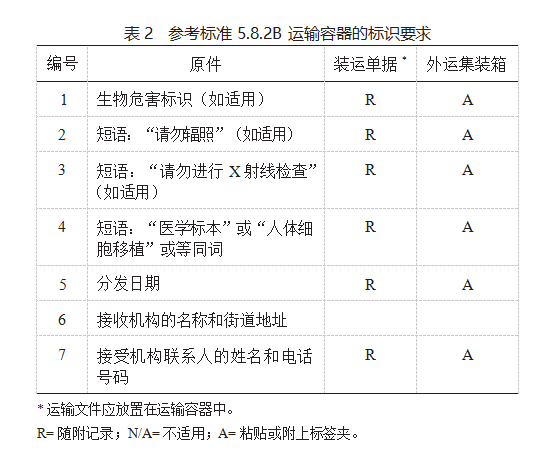 表 2　参考标准 5.8.2B 运输容器的标识要求

| 编号 | 原件 | 装运单据 * | 外运集装箱 |
|---|---|---|---|
| 1 | 生物危害标识（如适用） | R | A |
| 2 | 短语：“请勿辐照”（如适用） | R | A |
| 3 | 短语：“请勿进行 X 射线检查”（如适用） | R | A |
| 4 | 短语：“医学标本”或“人体细胞移植”或等同词 | R | A |
| 5 | 分发日期 | R | A |
| 6 | 接收机构的名称和街道地址 | | |
| 7 | 接受机构联系人的姓名和电话号码 | R | A |

* 运输文件应放置在运输容器中。

R= 随附记录；N/A= 不适用；A= 粘贴或附上标签夹。